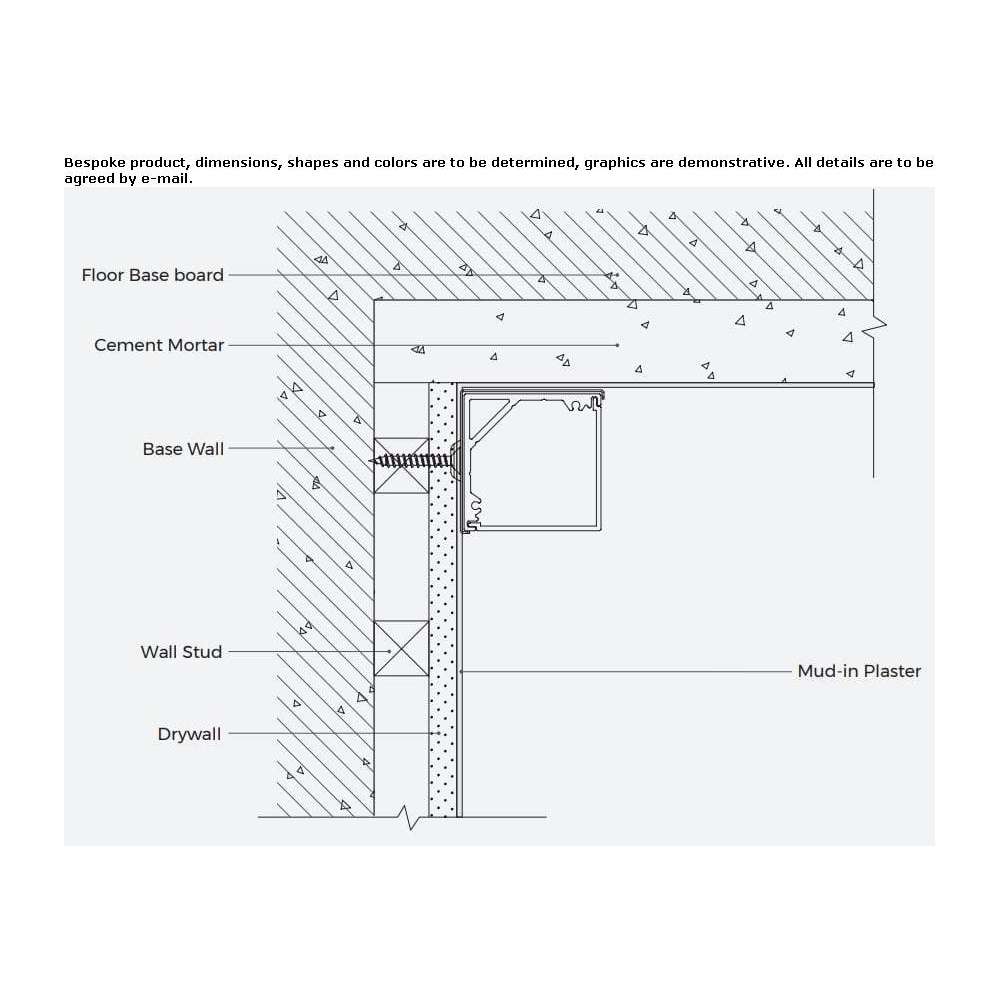 Bespoke product, dimensions, shapes and colors are to be determined, graphics are demonstrative. All details are to be agreed by e-mail.

Floor Base board

Cement Mortar

Base Wall

Wall Stud

Drywall

Mud-in Plaster